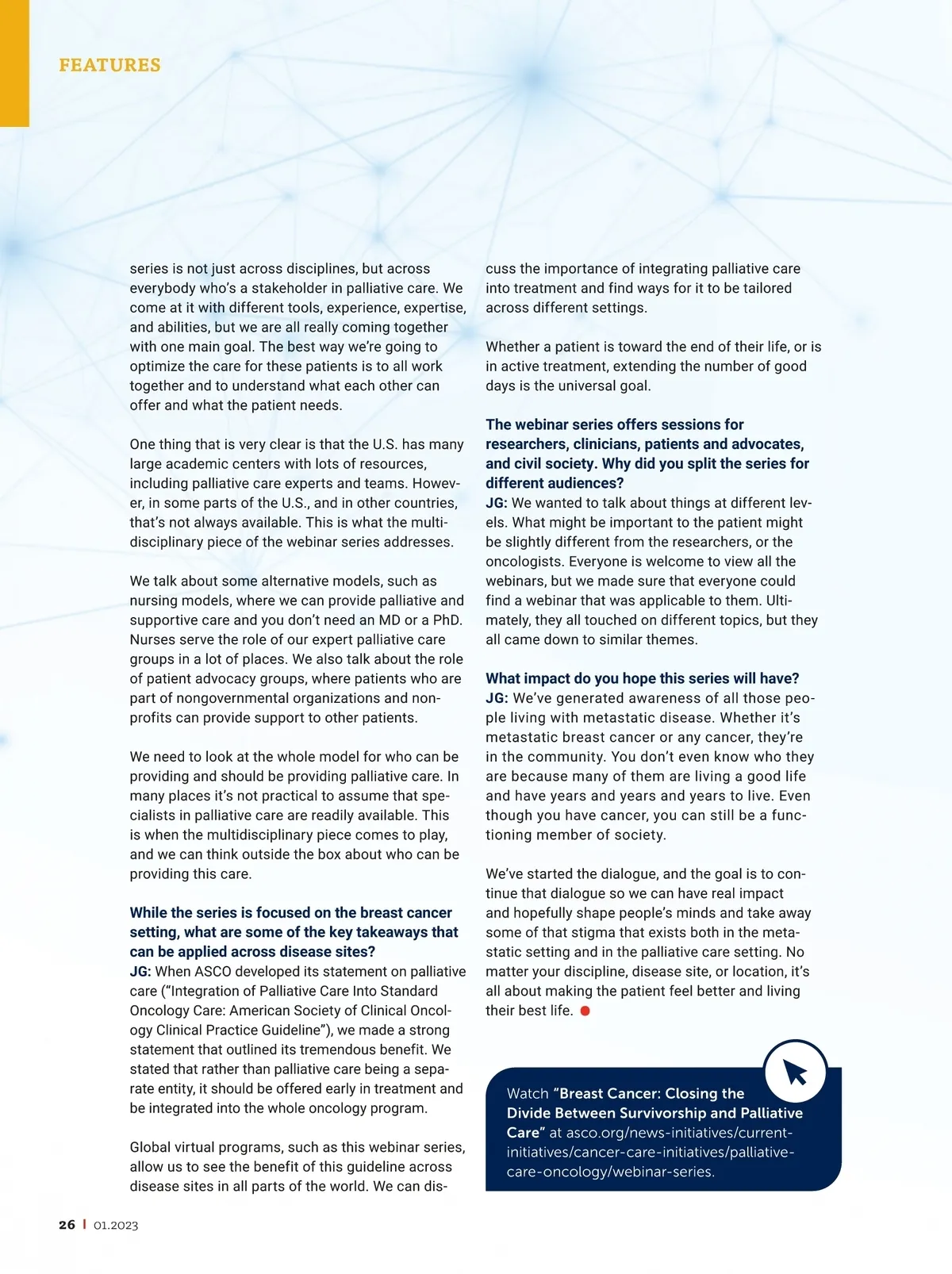 FEATURES

series is not just across disciplines, but across everybody who's a stakeholder in palliative care. We come at it with different tools, experience, expertise, and abilities, but we are all really coming together with one main goal. The best way we're going to optimize the care for these patients is to all work together and to understand what each other can offer and what the patient needs.

One thing that is very clear is that the U.S. has many large academic centers with lots of resources, including palliative care experts and teams. However, in some parts of the U.S., and in other countries, that's not always available. This is what the multidisciplinary piece of the webinar series addresses.

We talk about some alternative models, such as nursing models, where we can provide palliative and supportive care and you don't need an MD or a PhD. Nurses serve the role of our expert palliative care groups in a lot of places. We also talk about the role of patient advocacy groups, where patients who are part of nongovernmental organizations and nonprofits can provide support to other patients.

We need to look at the whole model for who can be providing and should be providing palliative care. In many places it's not practical to assume that specialists in palliative care are readily available. This is when the multidisciplinary piece comes to play, and we can think outside the box about who can be providing this care.

While the series is focused on the breast cancer setting, what are some of the key takeaways that can be applied across disease sites?
JG: When ASCO developed its statement on palliative care ("Integration of Palliative Care Into Standard Oncology Care: American Society of Clinical Oncology Clinical Practice Guideline"), we made a strong statement that outlined its tremendous benefit. We stated that rather than palliative care being a separate entity, it should be offered early in treatment and be integrated into the whole oncology program.

Global virtual programs, such as this webinar series, allow us to see the benefit of this guideline across disease sites in all parts of the world. We can discuss the importance of integrating palliative care into treatment and find ways for it to be tailored across different settings.

Whether a patient is toward the end of their life, or is in active treatment, extending the number of good days is the universal goal.

The webinar series offers sessions for researchers, clinicians, patients and advocates, and civil society. Why did you split the series for different audiences?
JG: We wanted to talk about things at different levels. What might be important to the patient might be slightly different from the researchers, or the oncologists. Everyone is welcome to view all the webinars, but we made sure that everyone could find a webinar that was applicable to them. Ultimately, they all touched on different topics, but they all came down to similar themes.

What impact do you hope this series will have?
JG: We've generated awareness of all those people living with metastatic disease. Whether it's metastatic breast cancer or any cancer, they're in the community. You don't even know who they are because many of them are living a good life and have years and years and years to live. Even though you have cancer, you can still be a functioning member of society.

We've started the dialogue, and the goal is to continue that dialogue so we can have real impact and hopefully shape people's minds and take away some of that stigma that exists both in the metastatic setting and in the palliative care setting. No matter your discipline, disease site, or location, it's all about making the patient feel better and living their best life.

Watch "Breast Cancer: Closing the Divide Between Survivorship and Palliative Care" at asco.org/news-initiatives/current-initiatives/cancer-care-initiatives/palliative-care-oncology/webinar-series.

26 | 01.2023